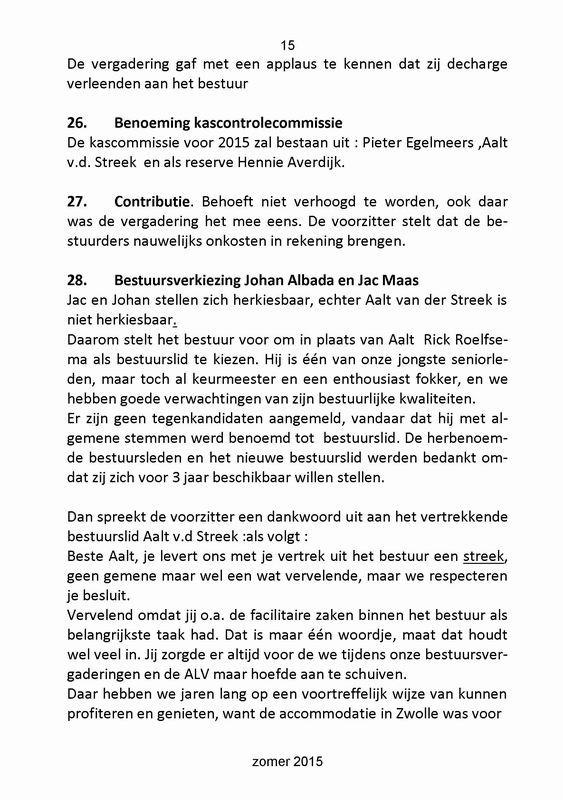 15

De vergadering gaf met een applaus te kennen dat zij decharge verleenden aan het bestuur

26. Benoeming kascontrolecommissie
De kascommissie voor 2015 zal bestaan uit : Pieter Egelmeers ,Aalt v.d. Streek en als reserve Hennie Averdijk.

27. Contributie. Behoeft niet verhoogd te worden, ook daar was de vergadering het mee eens. De voorzitter stelt dat de bestuurders nauwelijks onkosten in rekening brengen.

28. Bestuursverkiezing Johan Albada en Jac Maas
Jac en Johan stellen zich herkiesbaar, echter Aalt van der Streek is niet herkiesbaar.
Daarom stelt het bestuur voor om in plaats van Aalt Rick Roelfsema als bestuurslid te kiezen. Hij is één van onze jongste seniorleden, maar toch al keurmeester en een enthousiast fokker, en we hebben goede verwachtingen van zijn bestuurlijke kwaliteiten.
Er zijn geen tegenkandidaten aangemeld, vandaar dat hij met algemene stemmen werd benoemd tot bestuurslid. De herbenoemde bestuursleden en het nieuwe bestuurslid werden bedankt omdat zij zich voor 3 jaar beschikbaar willen stellen.

Dan spreekt de voorzitter een dankwoord uit aan het vertrekkende bestuurslid Aalt v.d Streek :als volgt :
Beste Aalt, je levert ons met je vertrek uit het bestuur een streek, geen gemene maar wel een wat vervelende, maar we respecteren je besluit.
Vervelend omdat jij o.a. de facilitaire zaken binnen het bestuur als belangrijkste taak had. Dat is maar één woordje, maat dat houdt wel veel in. Jij zorgde er altijd voor de we tijdens onze bestuursvergaderingen en de ALV maar hoefde aan te schuiven.
Daar hebben we jaren lang op een voortreffelijk wijze van kunnen profiteren en genieten, want de accommodatie in Zwolle was voor

zomer 2015